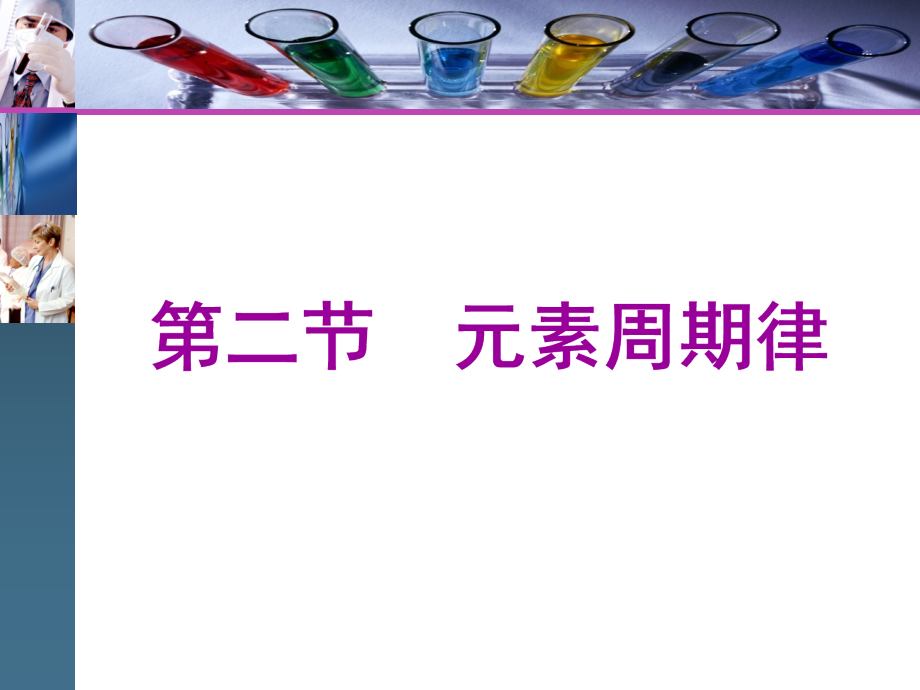 第二节　元素周期律